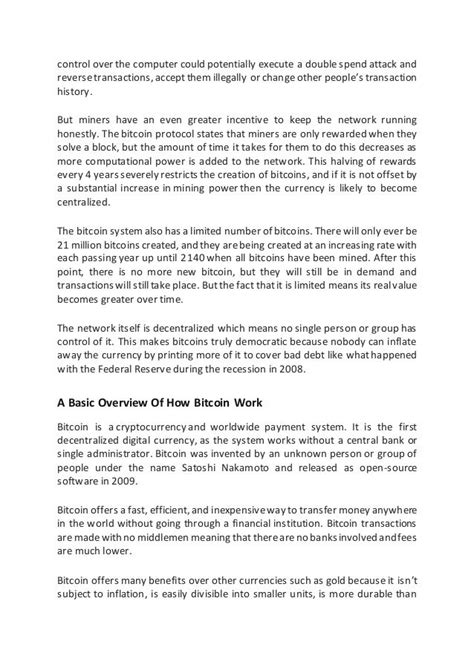 control over the computer could potentially execute a double spend attack and reverse transactions, accept them illegally or change other people's transaction history.

But miners have an even greater incentive to keep the network running honestly. The bitcoin protocol states that miners are only rewarded when they solve a block, but the amount of time it takes for them to do this decreases as more computational power is added to the network. This halving of rewards every 4 years severely restricts the creation of bitcoins, and if it is not offset by a substantial increase in mining power then the currency is likely to become centralized.

The bitcoin system also has a limited number of bitcoins. There will only ever be 21 million bitcoins created, and they are being created at an increasing rate with each passing year up until 2140 when all bitcoins have been mined. After this point, there is no more new bitcoin, but they will still be in demand and transactions will still take place. But the fact that it is limited means its real value becomes greater over time.

The network itself is decentralized which means no single person or group has control of it. This makes bitcoins truly democratic because nobody can inflate away the currency by printing more of it to cover bad debt like what happened with the Federal Reserve during the recession in 2008.

A Basic Overview Of How Bitcoin Work

Bitcoin is a cryptocurrency and worldwide payment system. It is the first decentralized digital currency, as the system works without a central bank or single administrator. Bitcoin was invented by an unknown person or group of people under the name Satoshi Nakamoto and released as open-source software in 2009.

Bitcoin offers a fast, efficient, and inexpensive way to transfer money anywhere in the world without going through a financial institution. Bitcoin transactions are made with no middlemen meaning that there are no banks involved and fees are much lower.

Bitcoin offers many benefits over other currencies such as gold because it isn't subject to inflation, is easily divisible into smaller units, is more durable than